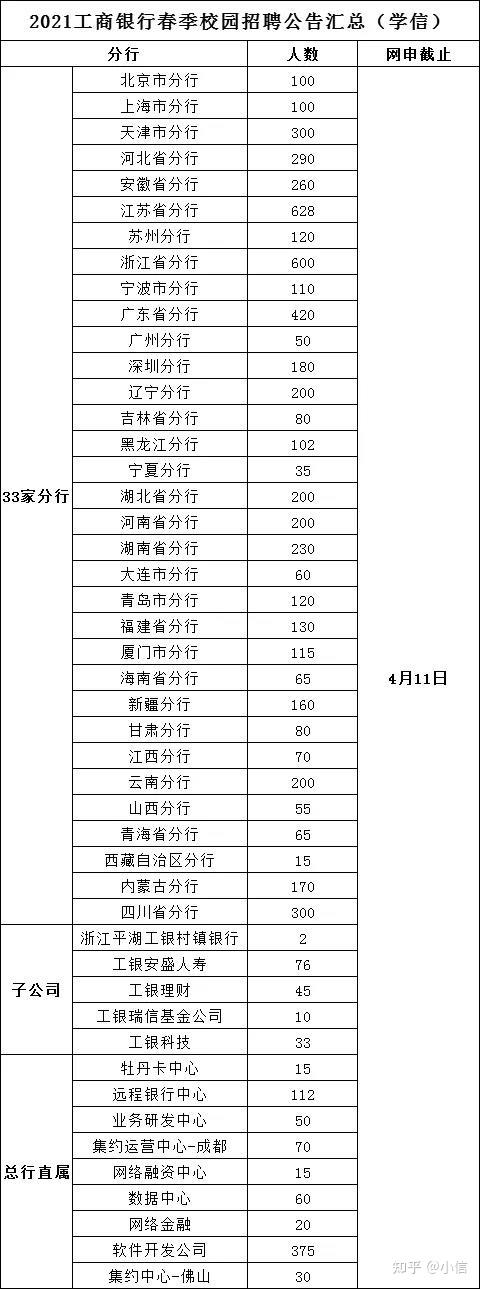 2021工商银行春季校园招聘公告汇总（学信）

| 分行 | | 人数 | 网申截止 |
|---|---|---|---|
| 33家分行 | 北京市分行 | 100 | 4月11日 |
| | 上海市分行 | 100 | |
| | 天津市分行 | 300 | |
| | 河北省分行 | 290 | |
| | 安徽省分行 | 260 | |
| | 江苏省分行 | 628 | |
| | 苏州分行 | 120 | |
| | 浙江省分行 | 600 | |
| | 宁波市分行 | 110 | |
| | 广东省分行 | 420 | |
| | 广州分行 | 50 | |
| | 深圳分行 | 180 | |
| | 辽宁分行 | 200 | |
| | 吉林省分行 | 80 | |
| | 黑龙江分行 | 102 | |
| | 宁夏分行 | 35 | |
| | 湖北省分行 | 200 | |
| | 河南省分行 | 200 | |
| | 湖南省分行 | 230 | |
| | 大连市分行 | 60 | |
| | 青岛市分行 | 120 | |
| | 福建省分行 | 130 | |
| | 厦门市分行 | 115 | |
| | 海南省分行 | 65 | |
| | 新疆分行 | 160 | |
| | 甘肃分行 | 80 | |
| | 江西分行 | 70 | |
| | 云南分行 | 200 | |
| | 山西分行 | 55 | |
| | 青海省分行 | 65 | |
| | 西藏自治区分行 | 15 | |
| | 内蒙古分行 | 170 | |
| | 四川省分行 | 300 | |
| 子公司 | 浙江平湖工银村镇银行 | 2 | |
| | 工银安盛人寿 | 76 | |
| | 工银理财 | 45 | |
| | 工银瑞信基金公司 | 10 | |
| | 工银科技 | 33 | |
| 总行直属 | 牡丹卡中心 | 15 | |
| | 远程银行中心 | 112 | |
| | 业务研发中心 | 50 | |
| | 集约运营中心-成都 | 70 | |
| | 网络融资中心 | 15 | |
| | 数据中心 | 60 | |
| | 网络金融 | 20 | |
| | 软件开发公司 | 375 | |
| | 集约中心-佛山 | 30 | |

知乎 @小信